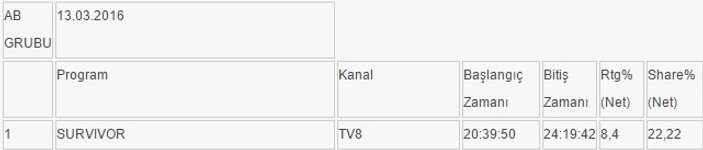 | AB GRUBU | 13.03.2016 | | | | | |
|---|---|---|---|---|---|---|
| | Program | Kanal | Başlangıç Zamanı | Bitiş Zamanı | Rtg% (Net) | Share% (Net) |
| 1 | SURVIVOR | TV8 | 20:39:50 | 24:19:42 | 8,4 | 22,22 |